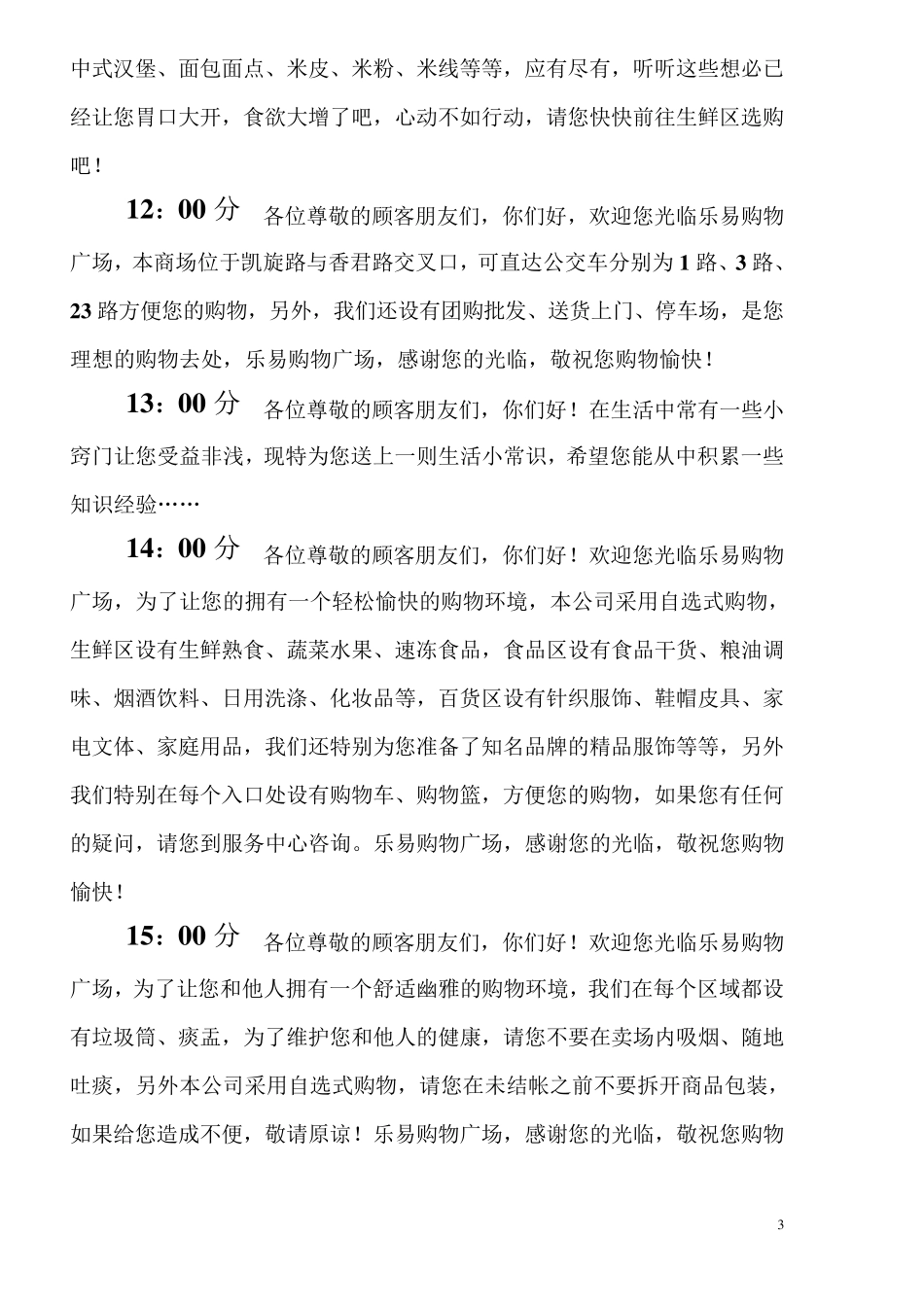 中式汉堡、面包面点、米皮、米粉、米线等等，应有尽有，听听这些想必已经让您胃口大开，食欲大增了吧，心动不如行动，请您快快前往生鲜区选购吧！

12：00分 各位尊敬的顾客朋友们，你们好，欢迎您光临乐易购物广场，本商场位于凯旋路与香君路交叉口，可直达公交车分别为1路、3路、23路方便您的购物，另外，我们还设有团购批发、送货上门、停车场，是您理想的购物去处，乐易购物广场，感谢您的光临，敬祝您购物愉快！

13：00分 各位尊敬的顾客朋友们，你们好！在生活中常有一些小窍门让您受益非浅，现特为您送上一则生活小常识，希望您能从中积累一些知识经验……

14：00分 各位尊敬的顾客朋友们，你们好！欢迎您光临乐易购物广场，为了让您的拥有一个轻松愉快的购物环境，本公司采用自选式购物，生鲜区设有生鲜熟食、蔬菜水果、速冻食品，食品区设有食品干货、粮油调味、烟酒饮料、日用洗涤、化妆品等，百货区设有针织服饰、鞋帽皮具、家电文体、家庭用品，我们还特别为您准备了知名品牌的精品服饰等等，另外我们特别在每个入口处设有购物车、购物篮，方便您的购物，如果您有任何的疑问，请您到服务中心咨询。乐易购物广场，感谢您的光临，敬祝您购物愉快！

15：00分 各位尊敬的顾客朋友们，你们好！欢迎您光临乐易购物广场，为了让您和他人拥有一个舒适幽雅的购物环境，我们在每个区域都设有垃圾筒、痰盂，为了维护您和他人的健康，请您不要在卖场内吸烟、随地吐痰，另外本公司采用自选式购物，请您在未结帐之前不要拆开商品包装，如果给您造成不便，敬请原谅！乐易购物广场，感谢您的光临，敬祝您购物

3